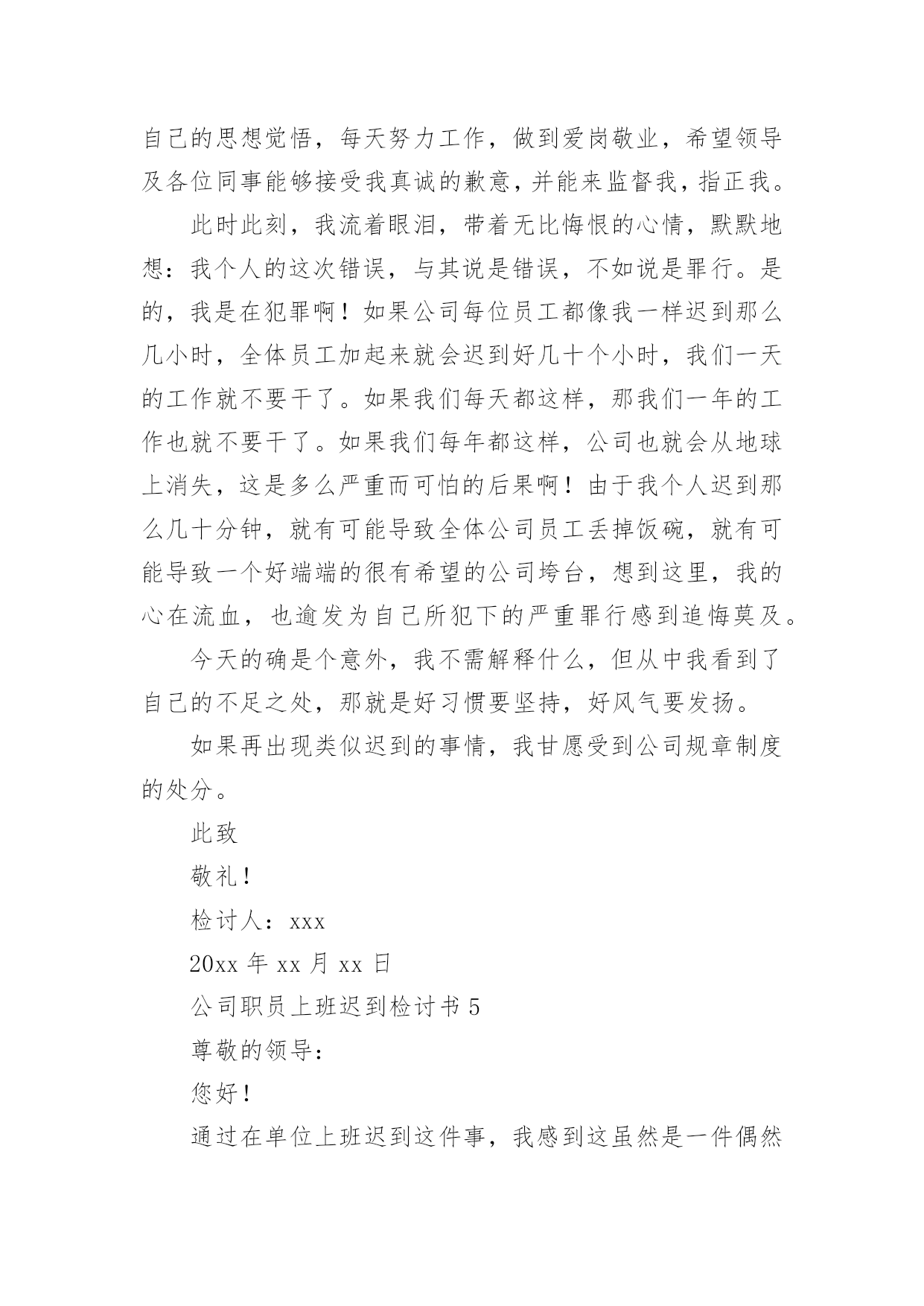 自己的思想觉悟，每天努力工作，做到爱岗敬业，希望领导及各位同事能够接受我真诚的歉意，并能来监督我，指正我。

此时此刻，我流着眼泪，带着无比悔恨的心情，默默地想：我个人的这次错误，与其说是错误，不如说是罪行。是的，我是在犯罪啊！如果公司每位员工都像我一样迟到那么几小时，全体员工加起来就会迟到好几十个小时，我们一天的工作就不要干了。如果我们每天都这样，那我们一年的工作也就不要干了。如果我们每年都这样，公司也就会从地球上消失，这是多么严重而可怕的后果啊！由于我个人迟到那么几十分钟，就有可能导致全体公司员工丢掉饭碗，就有可能导致一个好端端的很有希望的公司垮台，想到这里，我的心在流血，也逾发为自己所犯下的严重罪行感到追悔莫及。

今天的确是个意外，我不需解释什么，但从中我看到了自己的不足之处，那就是好习惯要坚持，好风气要发扬。

如果再出现类似迟到的事情，我甘愿受到公司规章制度的处分。

此致

敬礼！

检讨人：xxx

20xx 年 xx 月 xx 日

公司职员上班迟到检讨书 5

尊敬的领导：

您好！

通过在单位上班迟到这件事，我感到这虽然是一件偶然